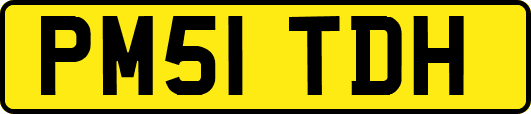 PM51 TDH